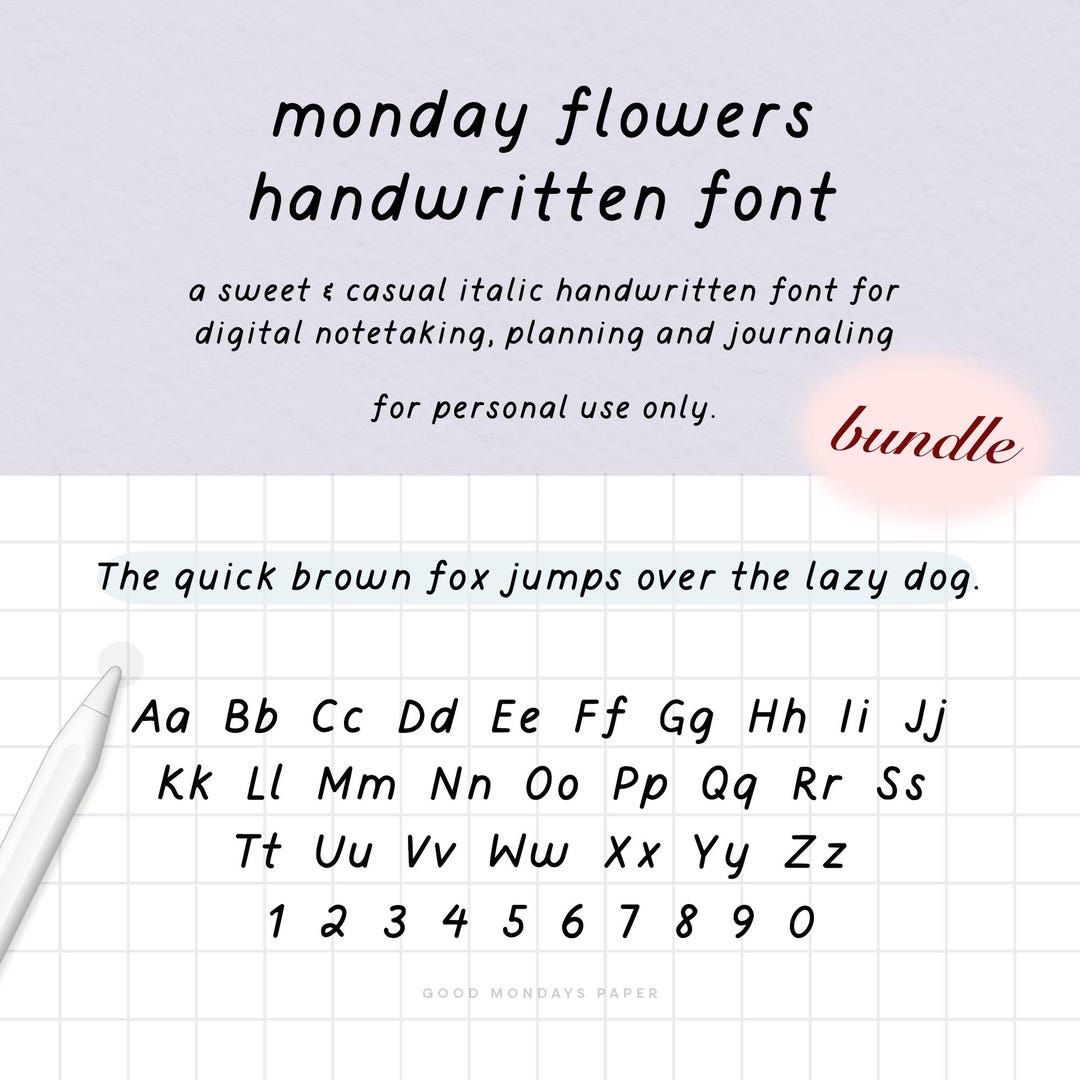 monday flowers handwritten font

a sweet & casual italic handwritten font for digital notetaking, planning and journaling

for personal use only.

bundle

The quick brown fox jumps over the lazy dog.

Aa Bb Cc Dd Ee Ff Gg Hh Ii Jj
Kk Ll Mm Nn Oo Pp Qq Rr Ss
Tt Uu Vv Ww Xx Yy Zz
1 2 3 4 5 6 7 8 9 0

GOOD MONDAYS PAPER